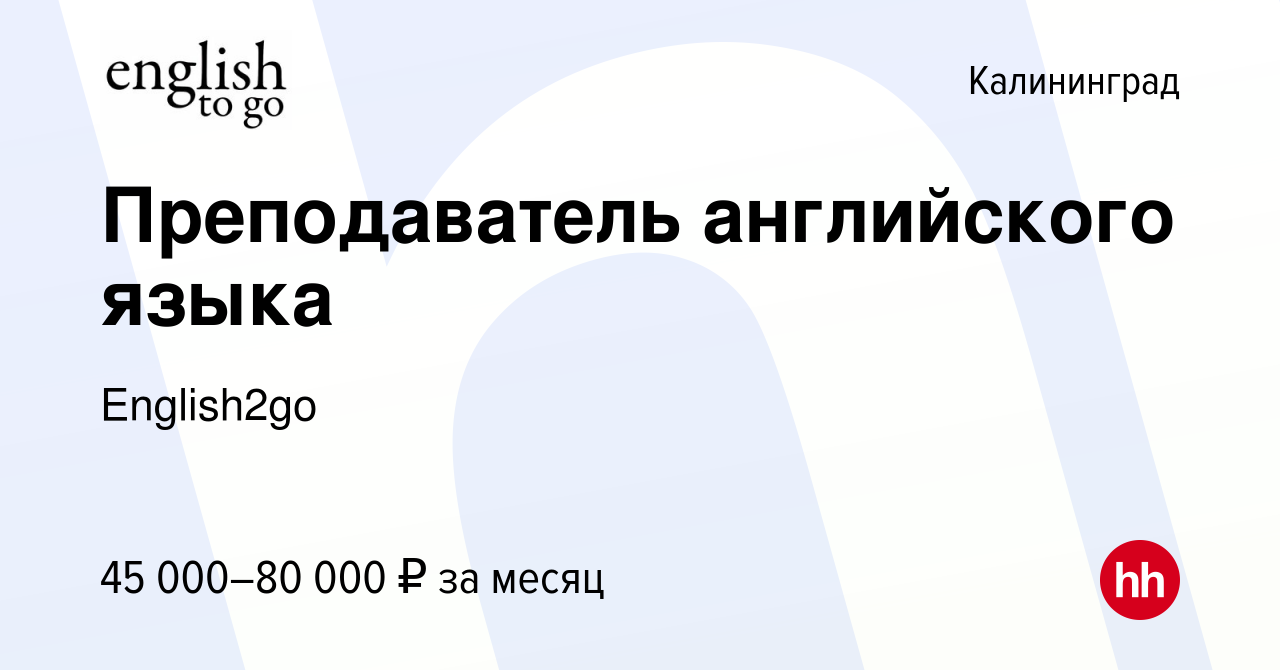 english to go

Калининград

Преподаватель английского языка

English2go

45 000–80 000 ₽ за месяц

hh